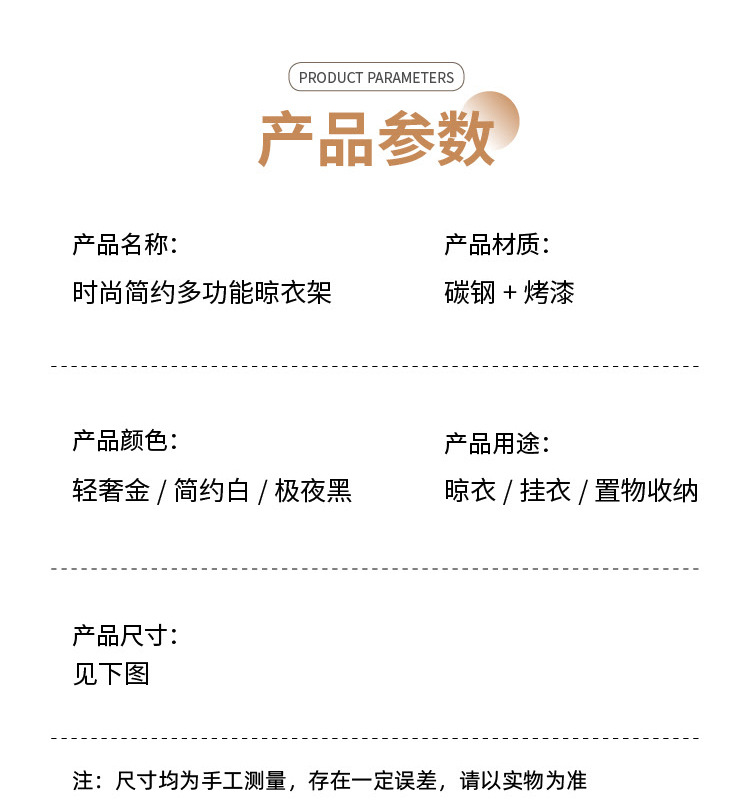 PRODUCT PARAMETERS

产品参数

产品名称:
时尚简约多功能晾衣架

产品材质:
碳钢 + 烤漆

产品颜色:
轻奢金 / 简约白 / 极夜黑

产品用途:
晾衣 / 挂衣 / 置物收纳

产品尺寸:
见下图

注:尺寸均为手工测量,存在一定误差,请以实物为准